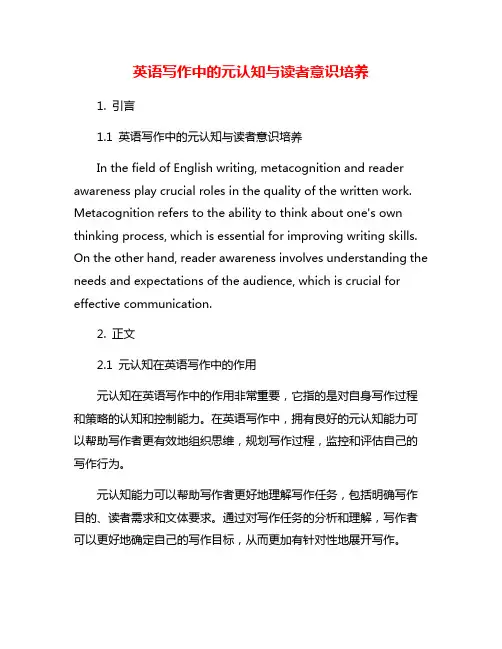 英语写作中的元认知与读者意识培养

1. 引言

1.1 英语写作中的元认知与读者意识培养

In the field of English writing, metacognition and reader awareness play crucial roles in the quality of the written work. Metacognition refers to the ability to think about one's own thinking process, which is essential for improving writing skills. On the other hand, reader awareness involves understanding the needs and expectations of the audience, which is crucial for effective communication.

2. 正文

2.1 元认知在英语写作中的作用

元认知在英语写作中的作用非常重要，它指的是对自身写作过程和策略的认知和控制能力。在英语写作中，拥有良好的元认知能力可以帮助写作者更有效地组织思维，规划写作过程，监控和评估自己的写作行为。

元认知能力可以帮助写作者更好地理解写作任务，包括明确写作目的、读者需求和文体要求。通过对写作任务的分析和理解，写作者可以更好地确定自己的写作目标，从而更加有针对性地展开写作。